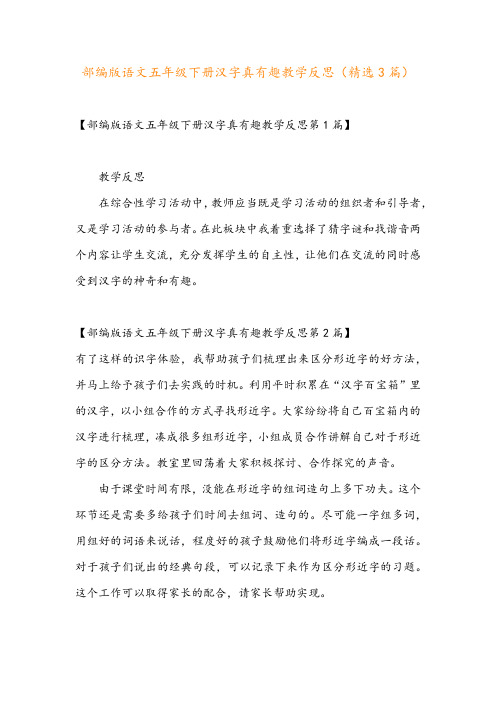 部编版语文五年级下册汉字真有趣教学反思（精选3篇）

【部编版语文五年级下册汉字真有趣教学反思第1篇】

教学反思

在综合性学习活动中，教师应当既是学习活动的组织者和引导者，又是学习活动的参与者。在此板块中我着重选择了猜字谜和找谐音两个内容让学生交流，充分发挥学生的自主性，让他们在交流的同时感受到汉字的神奇和有趣。

【部编版语文五年级下册汉字真有趣教学反思第2篇】
有了这样的识字体验，我帮助孩子们梳理出来区分形近字的好方法，并马上给予孩子们去实践的时机。利用平时积累在“汉字百宝箱”里的汉字，以小组合作的方式寻找形近字。大家纷纷将自己百宝箱内的汉字进行梳理，凑成很多组形近字，小组成员合作讲解自己对于形近字的区分方法。教室里回荡着大家积极探讨、合作探究的声音。

由于课堂时间有限，没能在形近字的组词造句上多下功夫。这个环节还是需要多给孩子们时间去组词、造句的。尽可能一字组多词，用组好的词语来说话，程度好的孩子鼓励他们将形近字编成一段话。对于孩子们说出的经典句段，可以记录下来作为区分形近字的习题。这个工作可以取得家长的配合，请家长帮助实现。